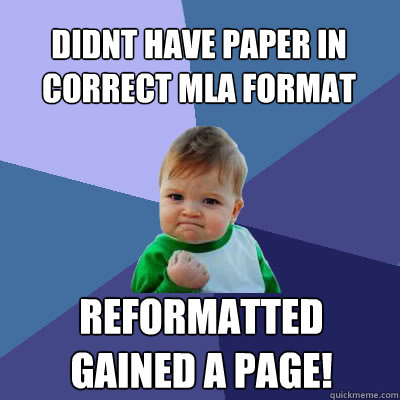 DIDNT HAVE PAPER IN CORRECT MLA FORMAT

REFORMATTED GAINED A PAGE!

quickmeme.com